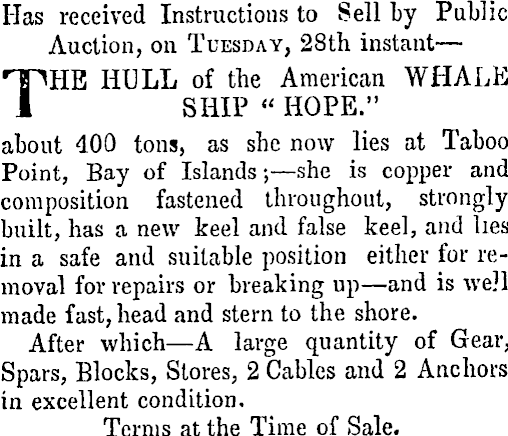 Has received Instructions to Sell by Public Auction, on Tuesday, 28th instant—

THE HULL of the American WHALE SHIP "HOPE."

about 400 tons, as she now lies at Taboo Point, Bay of Islands;—she is copper and composition fastened throughout, strongly built, has a new keel and false keel, and lies in a safe and suitable position either for removal for repairs or breaking up—and is well made fast, head and stern to the shore.

After which—A large quantity of Gear, Spars, Blocks, Stores, 2 Cables and 2 Anchors in excellent condition.

Terms at the Time of Sale.